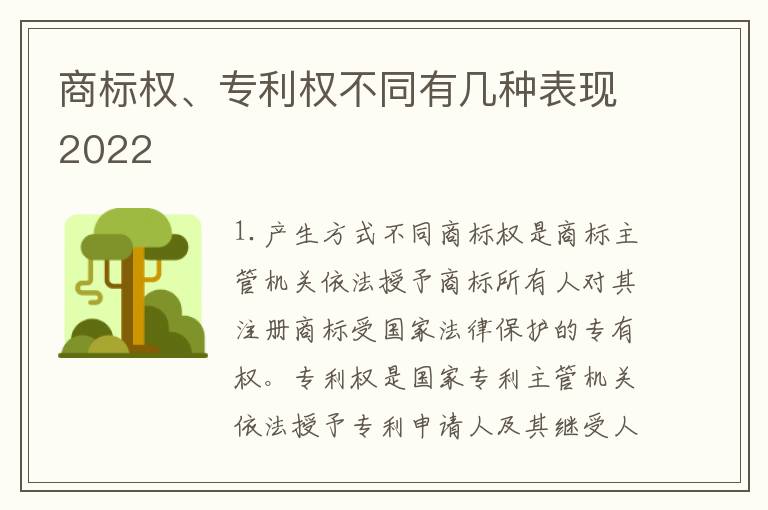 商标权、专利权不同有几种表现2022

1. 产生方式不同商标权是商标主管机关依法授予商标所有人对其注册商标受国家法律保护的专有权。专利权是国家专利主管机关依法授予专利申请人及其继受人